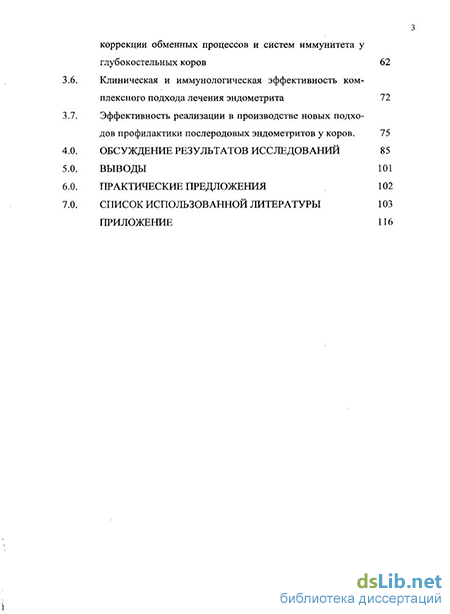 3

коррекции обменных процессов и систем иммунитета у глубокостельных коров 62

3.6. Клиническая и иммунологическая эффективность комплексного подхода лечения эндометрита 72

3.7. Эффективность реализации в производстве новых подходов профилактики послеродовых эндометритов у коров. 75

4.0. ОБСУЖДЕНИЕ РЕЗУЛЬТАТОВ ИССЛЕДОВАНИЙ 85

5.0. ВЫВОДЫ 101

6.0. ПРАКТИЧЕСКИЕ ПРЕДЛОЖЕНИЯ 102

7.0. СПИСОК ИСПОЛЬЗОВАННОЙ ЛИТЕРАТУРЫ 103

ПРИЛОЖЕНИЕ 116

dsLib.net
библиотека диссертаций